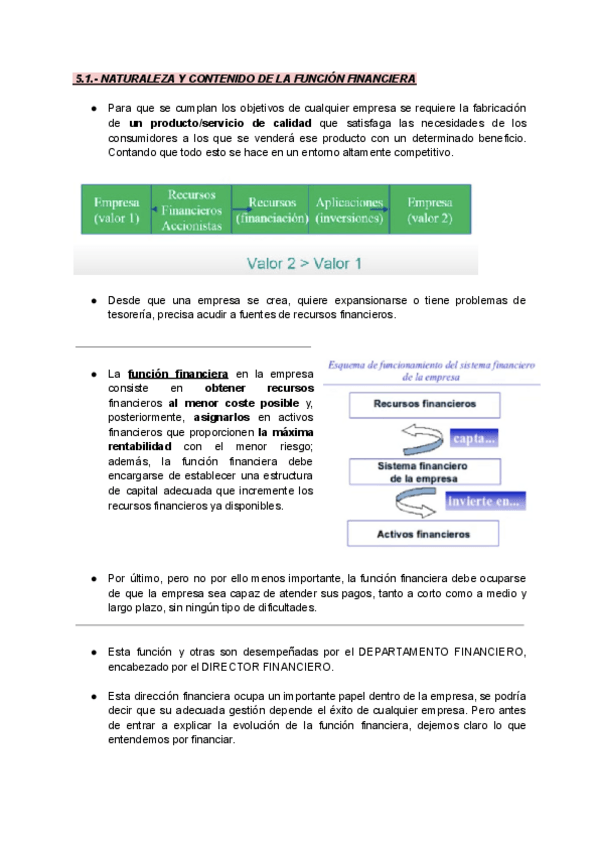 5.1.- NATURALEZA Y CONTENIDO DE LA FUNCIÓN FINANCIERA

● Para que se cumplan los objetivos de cualquier empresa se requiere la fabricación de un producto/servicio de calidad que satisfaga las necesidades de los consumidores a los que se venderá ese producto con un determinado beneficio. Contando que todo esto se hace en un entorno altamente competitivo.

Empresa (valor 1)
Recursos Financieros Accionistas
Recursos (financiación)
Aplicaciones (inversiones)
Empresa (valor 2)

Valor 2 > Valor 1

● Desde que una empresa se crea, quiere expansionarse o tiene problemas de tesorería, precisa acudir a fuentes de recursos financieros.

● La función financiera en la empresa consiste en obtener recursos financieros al menor coste posible y, posteriormente, asignarlos en activos financieros que proporcionen la máxima rentabilidad con el menor riesgo; además, la función financiera debe encargarse de establecer una estructura de capital adecuada que incremente los recursos financieros ya disponibles.

Esquema de funcionamiento del sistema financiero de la empresa

Recursos financieros
capta...
Sistema financiero de la empresa
Invierte en...
Activos financieros

● Por último, pero no por ello menos importante, la función financiera debe ocuparse de que la empresa sea capaz de atender sus pagos, tanto a corto como a medio y largo plazo, sin ningún tipo de dificultades.

● Esta función y otras son desempeñadas por el DEPARTAMENTO FINANCIERO, encabezado por el DIRECTOR FINANCIERO.

● Esta dirección financiera ocupa un importante papel dentro de la empresa, se podría decir que su adecuada gestión depende el éxito de cualquier empresa. Pero antes de entrar a explicar la evolución de la función financiera, dejemos claro lo que entendemos por financiar.